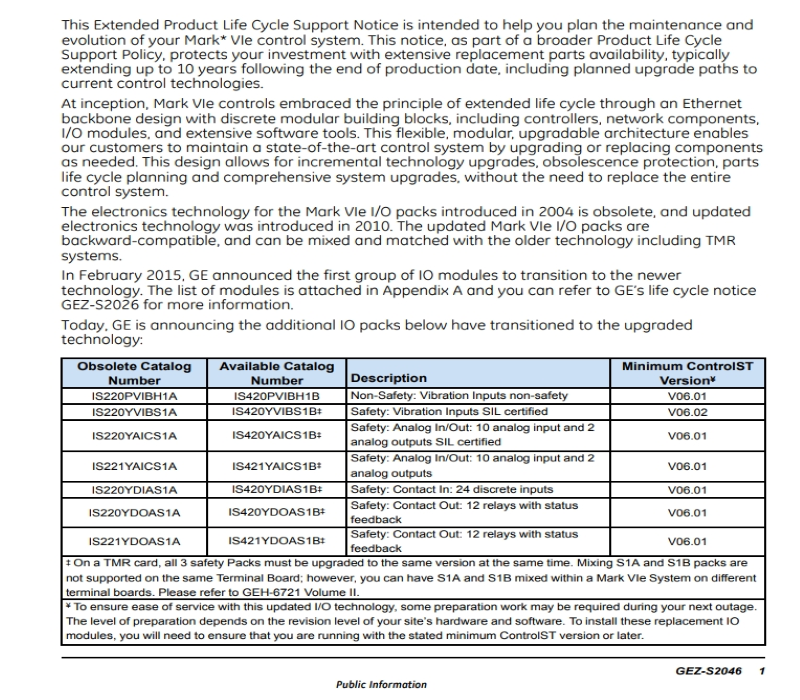 This Extended Product Life Cycle Support Notice is intended to help you plan the maintenance and evolution of your Mark* VIe control system. This notice, as part of a broader Product Life Cycle Support Policy, protects your investment with extensive replacement parts availability, typically extending up to 10 years following the end of production date, including planned upgrade paths to current control technologies.

At inception, Mark VIe controls embraced the principle of extended life cycle through an Ethernet backbone design with discrete modular building blocks, including controllers, network components, I/O modules, and extensive software tools. This flexible, modular, upgradable architecture enables our customers to maintain a state-of-the-art control system by upgrading or replacing components as needed. This design allows for incremental technology upgrades, obsolescence protection, parts life cycle planning and comprehensive system upgrades, without the need to replace the entire control system.

The electronics technology for the Mark VIe I/O packs introduced in 2004 is obsolete, and updated electronics technology was introduced in 2010. The updated Mark VIe I/O packs are backward-compatible, and can be mixed and matched with the older technology including TMR systems.

In February 2015, GE announced the first group of IO modules to transition to the newer technology. The list of modules is attached in Appendix A and you can refer to GE's life cycle notice GEZ-S2026 for more information.

Today, GE is announcing the additional IO packs below have transitioned to the upgraded technology:

| Obsolete Catalog Number | Available Catalog Number | Description | Minimum ControlST Version¥ |
|---|---|---|---|
| IS220PVIBH1A | IS420PVIBH1B | Non-Safety: Vibration Inputs non-safety | V06.01 |
| IS220YVIBS1A | IS420YVIBS1B‡ | Safety: Vibration Inputs SIL certified | V06.02 |
| IS220YAICS1A | IS420YAICS1B‡ | Safety: Analog In/Out: 10 analog input and 2 analog outputs SIL certified | V06.01 |
| IS221YAICS1A | IS421YAICS1B‡ | Safety: Analog In/Out: 10 analog input and 2 analog outputs | V06.01 |
| IS220YDIAS1A | IS420YDIAS1B‡ | Safety: Contact In: 24 discrete inputs | V06.01 |
| IS220YDOAS1A | IS420YDOAS1B‡ | Safety: Contact Out: 12 relays with status feedback | V06.01 |
| IS221YDOAS1A | IS421YDOAS1B‡ | Safety: Contact Out: 12 relays with status feedback | V06.01 |

‡ On a TMR card, all 3 safety Packs must be upgraded to the same version at the same time. Mixing S1A and S1B packs are not supported on the same Terminal Board; however, you can have S1A and S1B mixed within a Mark VIe System on different terminal boards. Please refer to GEH-6721 Volume II.

¥ To ensure ease of service with this updated I/O technology, some preparation work may be required during your next outage. The level of preparation depends on the revision level of your site's hardware and software. To install these replacement IO modules, you will need to ensure that you are running with the stated minimum ControlST version or later.

GEZ-S2046 1

Public Information